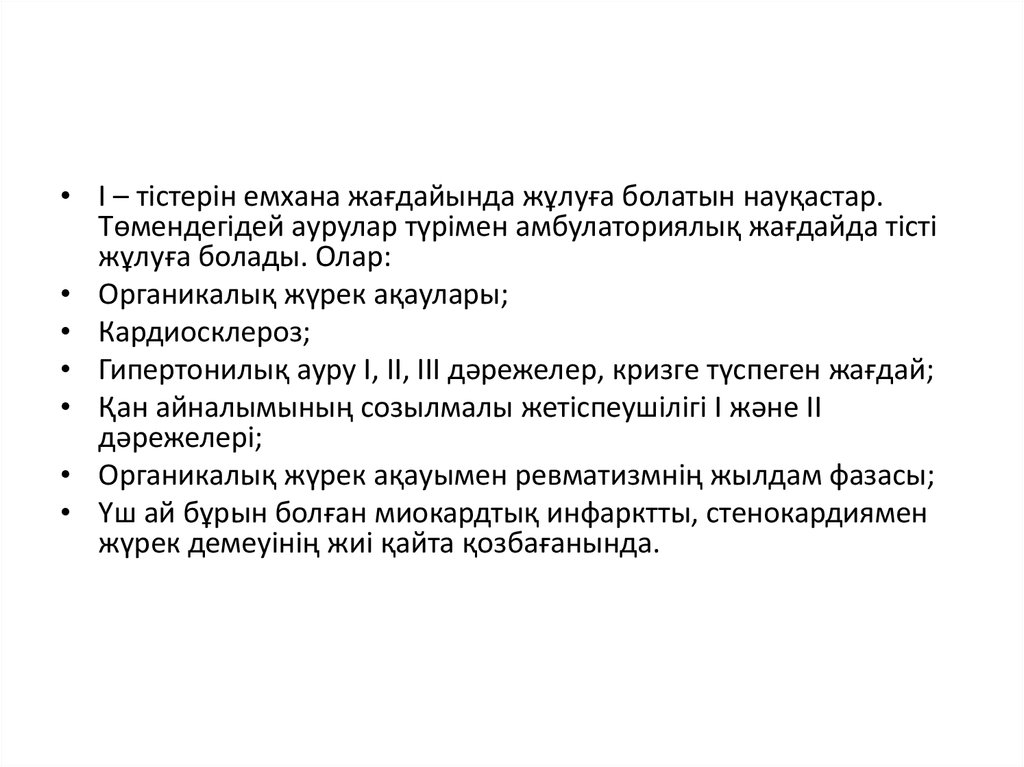 • I – тістерін емхана жағдайында жұлуға болатын науқастар. Төмендегідей аурулар түрімен амбулаториялық жағдайда тісті жұлуға болады. Олар:
• Органикалық жүрек ақаулары;
• Кардиосклероз;
• Гипертонилық ауру I, II, III дәрежелер, кризге түспеген жағдай;
• Қан айналымының созылмалы жетіспеушілігі I және II дәрежелері;
• Органикалық жүрек ақауымен ревматизмнің жылдам фазасы;
• Үш ай бұрын болған миокардтық инфарктты, стенокардиямен жүрек демеуінің жиі қайта қозбағанында.